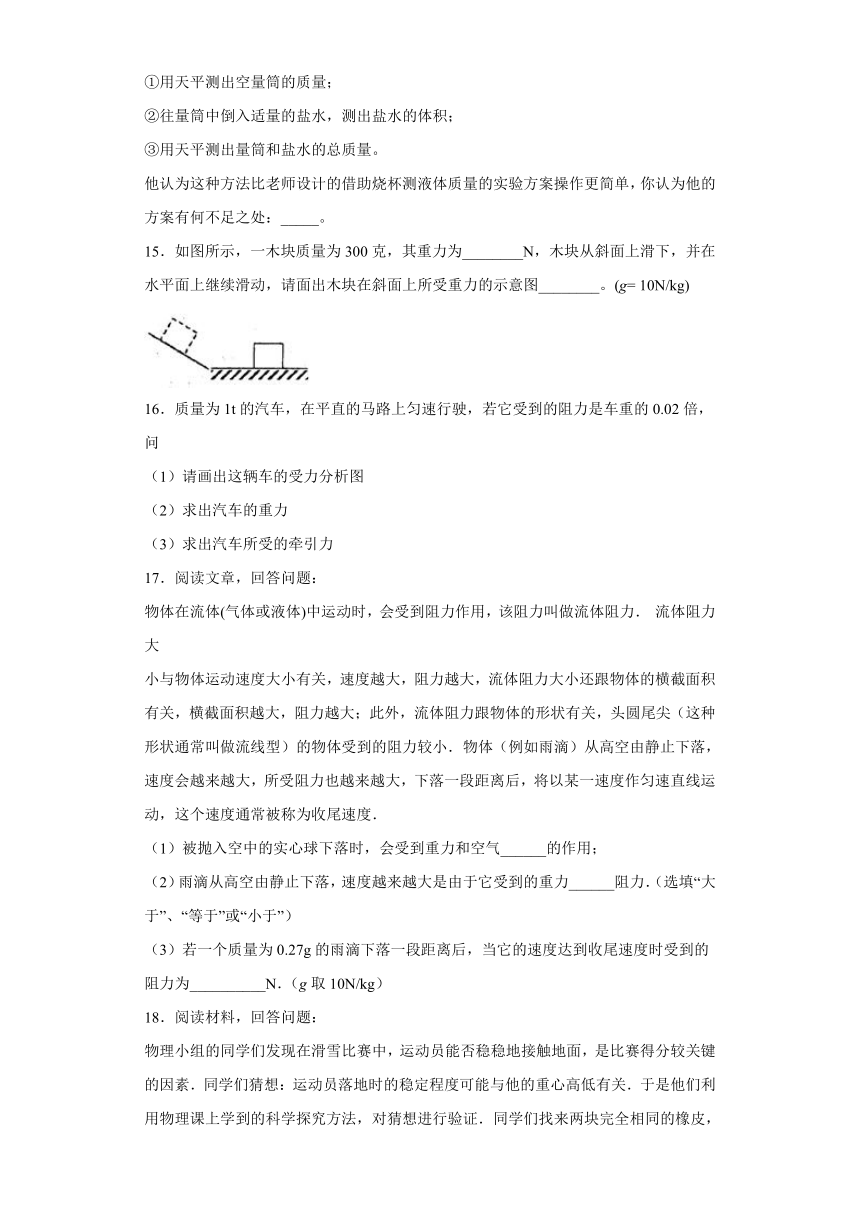 ①用天平测出空量筒的质量；

②往量筒中倒入适量的盐水，测出盐水的体积；

③用天平测出量筒和盐水的总质量。

他认为这种方法比老师设计的借助烧杯测液体质量的实验方案操作更简单，你认为他的方案有何不足之处：_____。

15．如图所示，一木块质量为 300 克，其重力为________N，木块从斜面上滑下，并在水平面上继续滑动，请画出木块在斜面上所受重力的示意图________。($g$= 10N/kg)

16．质量为 1t 的汽车，在平直的马路上匀速行驶，若它受到的阻力是车重的 0.02 倍，问

（1）请画出这辆车的受力分析图

（2）求出汽车的重力

（3）求出汽车所受的牵引力

17．阅读文章，回答问题：

物体在流体(气体或液体)中运动时，会受到阻力作用，该阻力叫做流体阻力． 流体阻力大

小与物体运动速度大小有关，速度越大，阻力越大，流体阻力大小还跟物体的横截面积有关，横截面积越大，阻力越大；此外，流体阻力跟物体的形状有关，头圆尾尖（这种形状通常叫做流线型）的物体受到的阻力较小．物体（例如雨滴）从高空由静止下落，速度会越来越大，所受阻力也越来越大，下落一段距离后，将以某一速度作匀速直线运动，这个速度通常被称为收尾速度．

（1）被抛入空中的实心球下落时，会受到重力和空气______的作用；

（2）雨滴从高空由静止下落，速度越来越大是由于它受到的重力______阻力.（选填“大于”、“等于”或“小于”）

（3）若一个质量为 0.27g 的雨滴下落一段距离后，当它的速度达到收尾速度时受到的阻力为__________N.（$g$ 取 10N/kg）

18．阅读材料，回答问题：

物理小组的同学们发现在滑雪比赛中，运动员能否稳稳地接触地面，是比赛得分较关键的因素．同学们猜想：运动员落地时的稳定程度可能与他的重心高低有关．于是他们利用物理课上学到的科学探究方法，对猜想进行验证．同学们找来两块完全相同的橡皮，